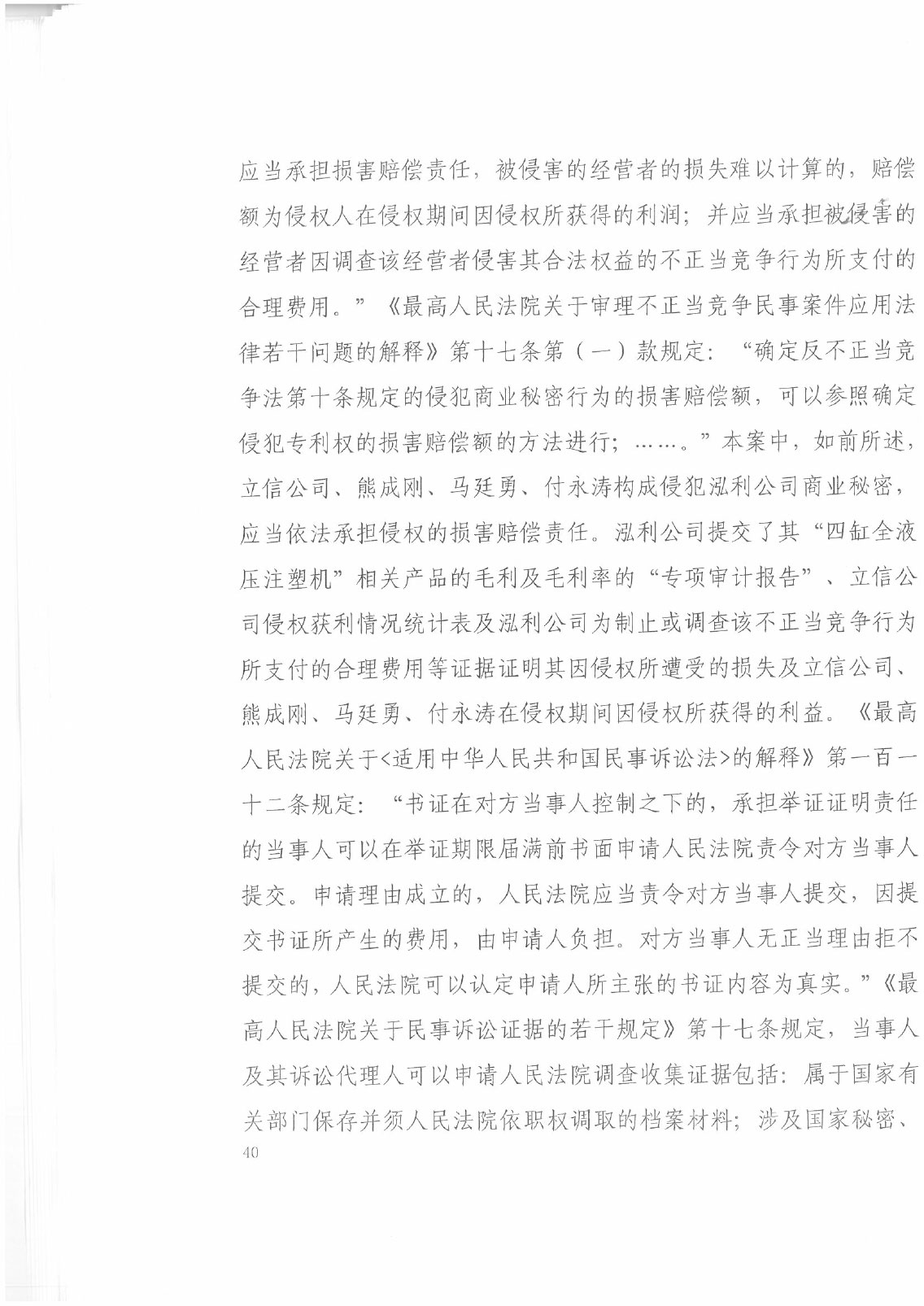 应当承担损害赔偿责任，被侵害的经营者的损失难以计算的，赔偿额为侵权人在侵权期间因侵权所获得的利润；并应当承担被侵害的经营者因调查该经营者侵害其合法权益的不正当竞争行为所支付的合理费用。”《最高人民法院关于审理不正当竞争民事案件应用法律若干问题的解释》第十七条第（一）款规定：“确定反不正当竞争法第十条规定的侵犯商业秘密行为的损害赔偿额，可以参照确定侵犯专利权的损害赔偿额的方法进行；……。”本案中，如前所述，立信公司、熊成刚、马廷勇、付永涛构成侵犯泓利公司商业秘密，应当依法承担侵权的损害赔偿责任。泓利公司提交了其“四缸全液压注塑机”相关产品的毛利及毛利率的“专项审计报告”、立信公司侵权获利情况统计表及泓利公司为制止或调查该不正当竞争行为所支付的合理费用等证据证明其因侵权所遭受的损失及立信公司、熊成刚、马廷勇、付永涛在侵权期间因侵权所获得的利益。《最高人民法院关于<适用中华人民共和国民事诉讼法>的解释》第一百一十二条规定：“书证在对方当事人控制之下的，承担举证证明责任的当事人可以在举证期限届满前书面申请人民法院责令对方当事人提交。申请理由成立的，人民法院应当责令对方当事人提交，因提交书证所产生的费用，由申请人负担。对方当事人无正当理由拒不提交的，人民法院可以认定申请人所主张的书证内容为真实。”《最高人民法院关于民事诉讼证据的若干规定》第十七条规定，当事人及其诉讼代理人可以申请人民法院调查收集证据包括：属于国家有关部门保存并须人民法院依职权调取的档案材料；涉及国家秘密、
40